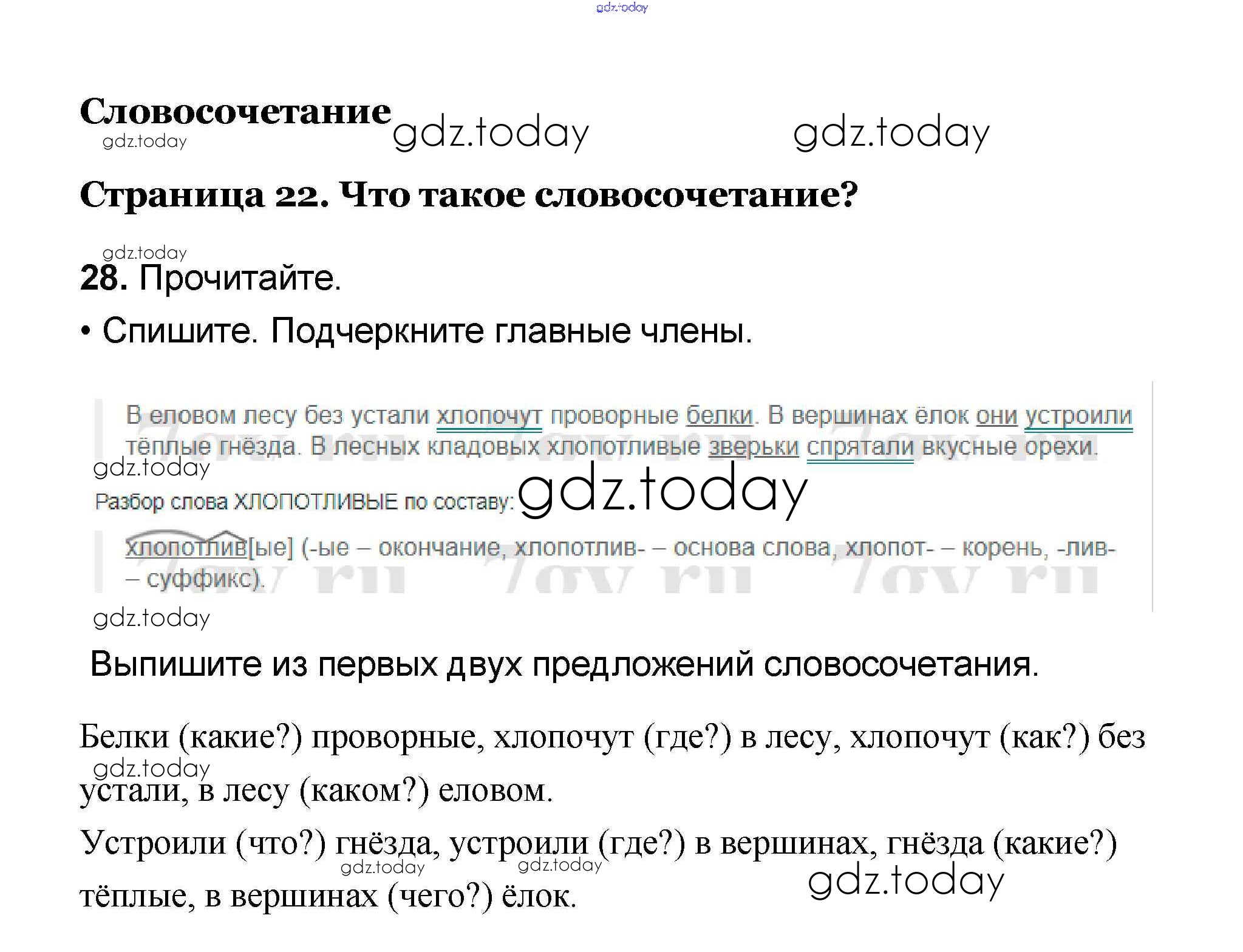 Словосочетание

Страница 22. Что такое словосочетание?

28. Прочитайте.

• Спишите. Подчеркните главные члены.

В еловом лесу без устали хлопочут проворные белки. В вершинах ёлок они устроили тёплые гнёзда. В лесных кладовых хлопотливые зверьки спрятали вкусные орехи.

Разбор слова ХЛОПОТЛИВЫЕ по составу:

хлопотлив[ые] (-ые – окончание, хлопотлив- – основа слова, хлопот- – корень, -лив- – суффикс).

Выпишите из первых двух предложений словосочетания.

Белки (какие?) проворные, хлопочут (где?) в лесу, хлопочут (как?) без устали, в лесу (каком?) еловом.

Устроили (что?) гнёзда, устроили (где?) в вершинах, гнёзда (какие?) тёплые, в вершинах (чего?) ёлок.

gdz.today

7gy.ru